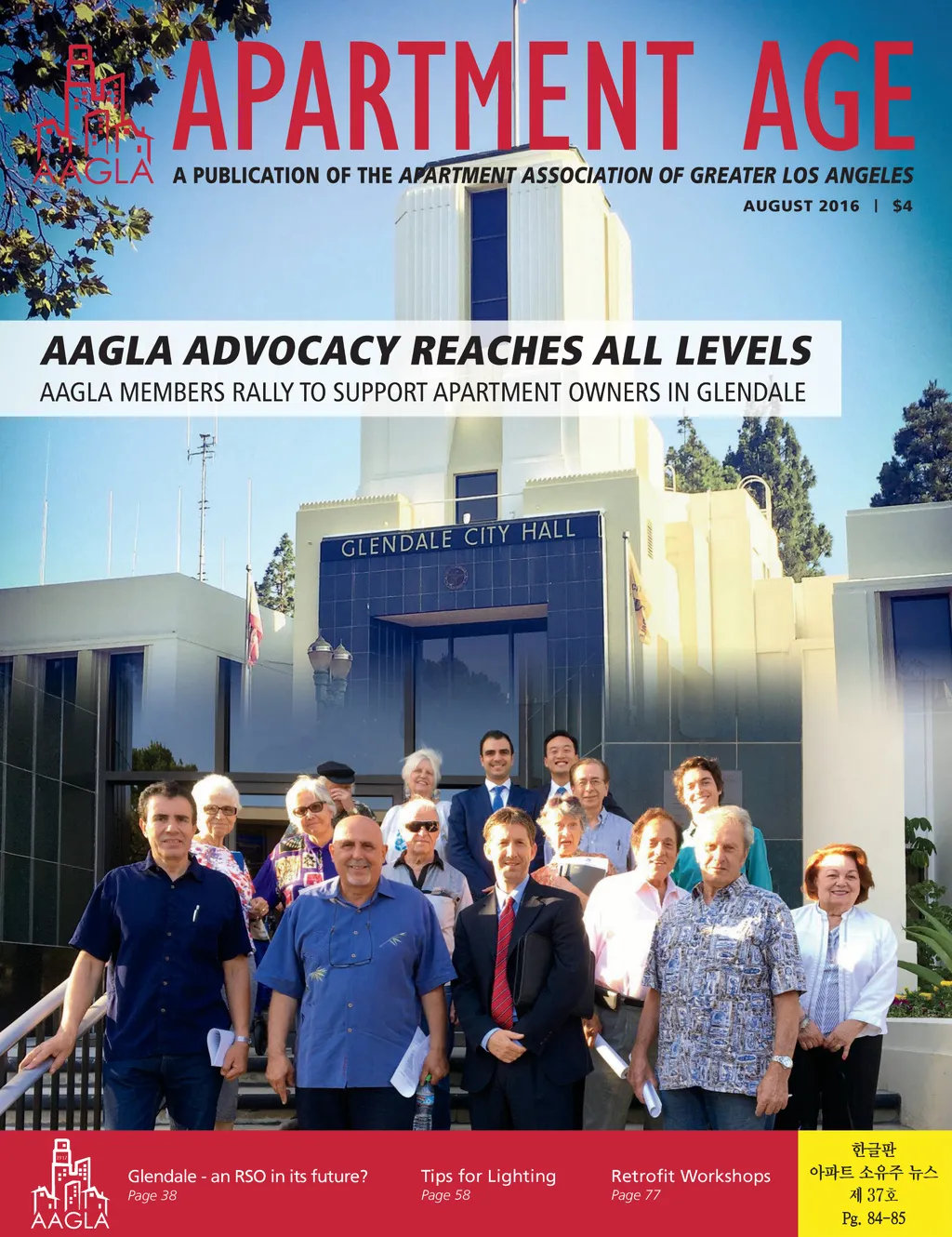 AAGLA

APARTMENT AGE

A PUBLICATION OF THE APARTMENT ASSOCIATION OF GREATER LOS ANGELES

AUGUST 2016 | $4

AAGLA ADVOCACY REACHES ALL LEVELS

AAGLA MEMBERS RALLY TO SUPPORT APARTMENT OWNERS IN GLENDALE

GLENDALE CITY HALL

AAGLA

Glendale - an RSO in its future?
Page 38

Tips for Lighting
Page 58

Retrofit Workshops
Page 77

한글판
아파트 소유주 뉴스
제 37호
Pg. 84-85